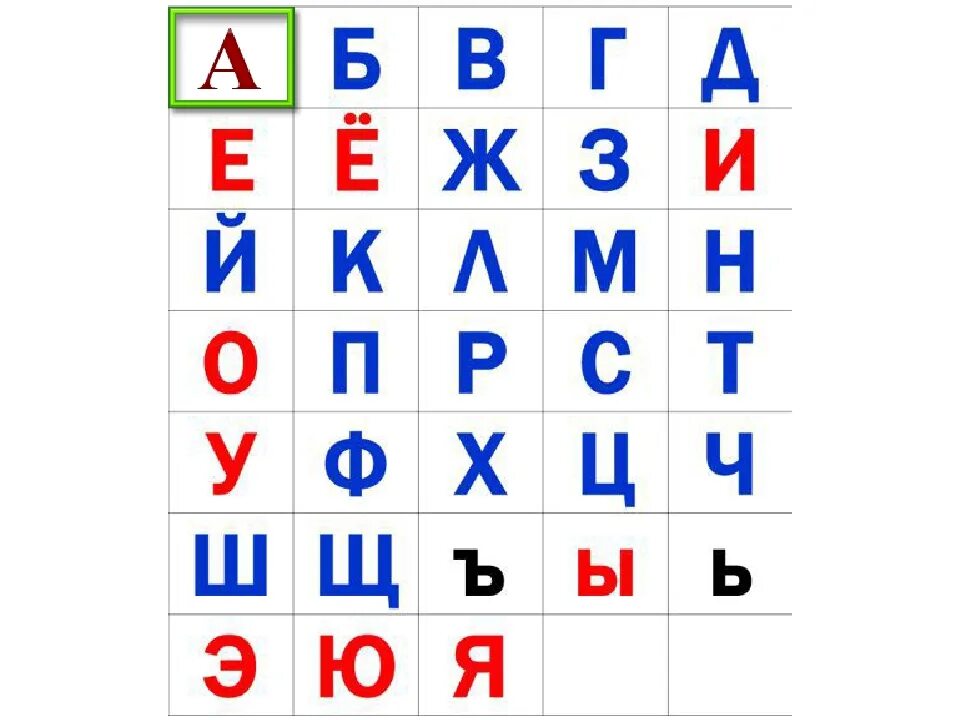 | А | Б | В | Г | Д |
|---|---|---|---|---|
| Е | Ё | Ж | З | И |
| Й | К | Л | М | Н |
| О | П | Р | С | Т |
| У | Ф | Х | Ц | Ч |
| Ш | Щ | ъ | ы | ь |
| Э | Ю | Я | | |